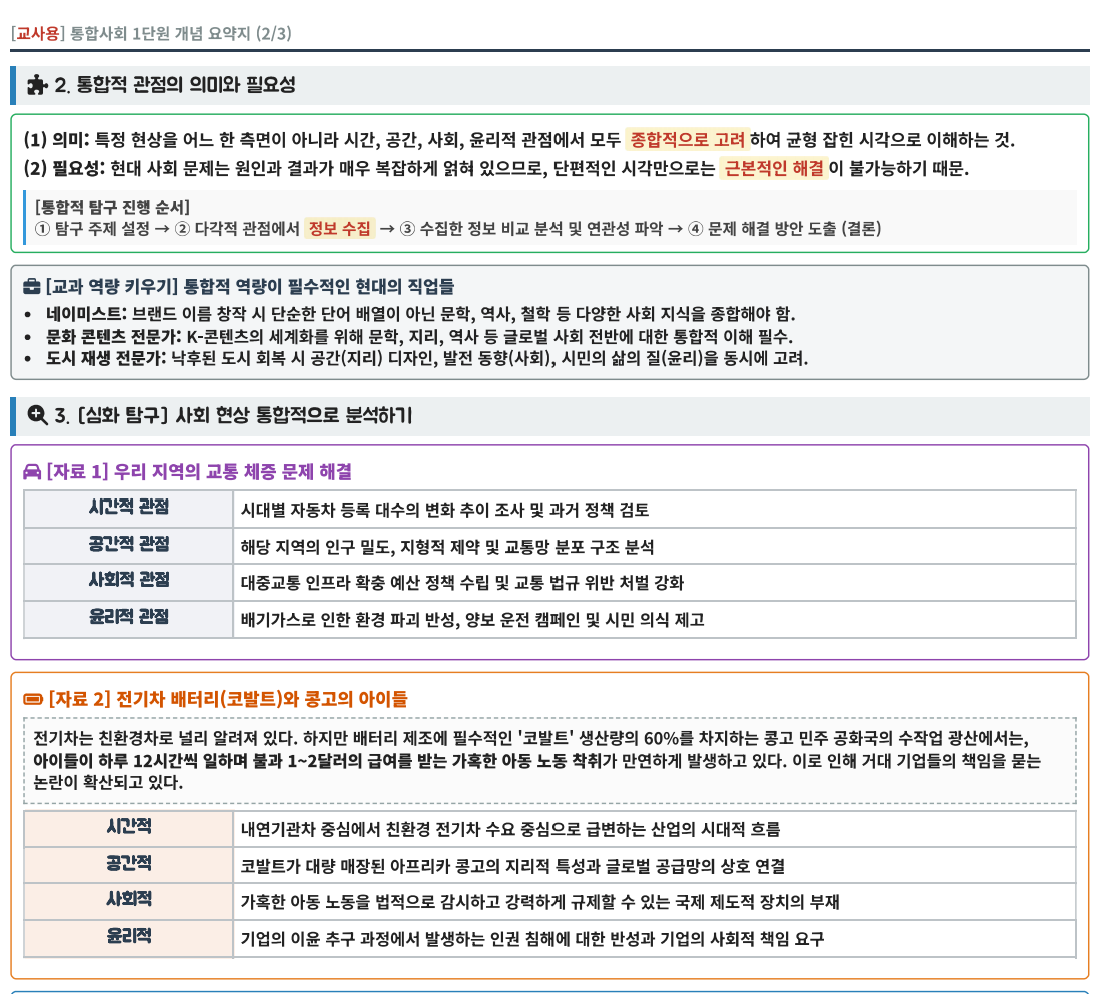 [교사용] 통합사회 1단원 개념 요약지 (2/3)

2. 통합적 관점의 의미와 필요성

(1) 의미: 특정 현상을 어느 한 측면이 아니라 시간, 공간, 사회, 윤리적 관점에서 모두 종합적으로 고려하여 균형 잡힌 시각으로 이해하는 것.
(2) 필요성: 현대 사회 문제는 원인과 결과가 매우 복잡하게 얽혀 있으므로, 단편적인 시각만으로는 근본적인 해결이 불가능하기 때문.

[통합적 탐구 진행 순서]
① 탐구 주제 설정 → ② 다각적 관점에서 정보 수집 → ③ 수집한 정보 비교 분석 및 연관성 파악 → ④ 문제 해결 방안 도출 (결론)

[교과 역량 키우기] 통합적 역량이 필수적인 현대의 직업들
• 네이미스트: 브랜드 이름 창작 시 단순한 단어 배열이 아닌 문학, 역사, 철학 등 다양한 사회 지식을 종합해야 함.
• 문화 콘텐츠 전문가: K-콘텐츠의 세계화를 위해 문학, 지리, 역사 등 글로벌 사회 전반에 대한 통합적 이해 필수.
• 도시 재생 전문가: 낙후된 도시 회복 시 공간(지리) 디자인, 발전 동향(사회), 시민의 삶의 질(윤리)을 동시에 고려.

3. [심화 탐구] 사회 현상 통합적으로 분석하기

[자료 1] 우리 지역의 교통 체증 문제 해결

| 시간적 관점 | 시대별 자동차 등록 대수의 변화 추이 조사 및 과거 정책 검토 |
|---|---|
| 공간적 관점 | 해당 지역의 인구 밀도, 지형적 제약 및 교통망 분포 구조 분석 |
| 사회적 관점 | 대중교통 인프라 확충 예산 정책 수립 및 교통 법규 위반 처벌 강화 |
| 윤리적 관점 | 배기가스로 인한 환경 파괴 반성, 양보 운전 캠페인 및 시민 의식 제고 |

[자료 2] 전기차 배터리(코발트)와 콩고의 아이들

전기차는 친환경차로 널리 알려져 있다. 하지만 배터리 제조에 필수적인 '코발트' 생산량의 60%를 차지하는 콩고 민주 공화국의 수작업 광산에서는, 아이들이 하루 12시간씩 일하며 불과 1~2달러의 급여를 받는 가혹한 아동 노동 착취가 만연하게 발생하고 있다. 이로 인해 거대 기업들의 책임을 묻는 논란이 확산되고 있다.

| 시간적 | 내연기관차 중심에서 친환경 전기차 수요 중심으로 급변하는 산업의 시대적 흐름 |
|---|---|
| 공간적 | 코발트가 대량 매장된 아프리카 콩고의 지리적 특성과 글로벌 공급망의 상호 연결 |
| 사회적 | 가혹한 아동 노동을 법적으로 감시하고 강력하게 규제할 수 있는 국제 제도적 장치의 부재 |
| 윤리적 | 기업의 이윤 추구 과정에서 발생하는 인권 침해에 대한 반성과 기업의 사회적 책임 요구 |